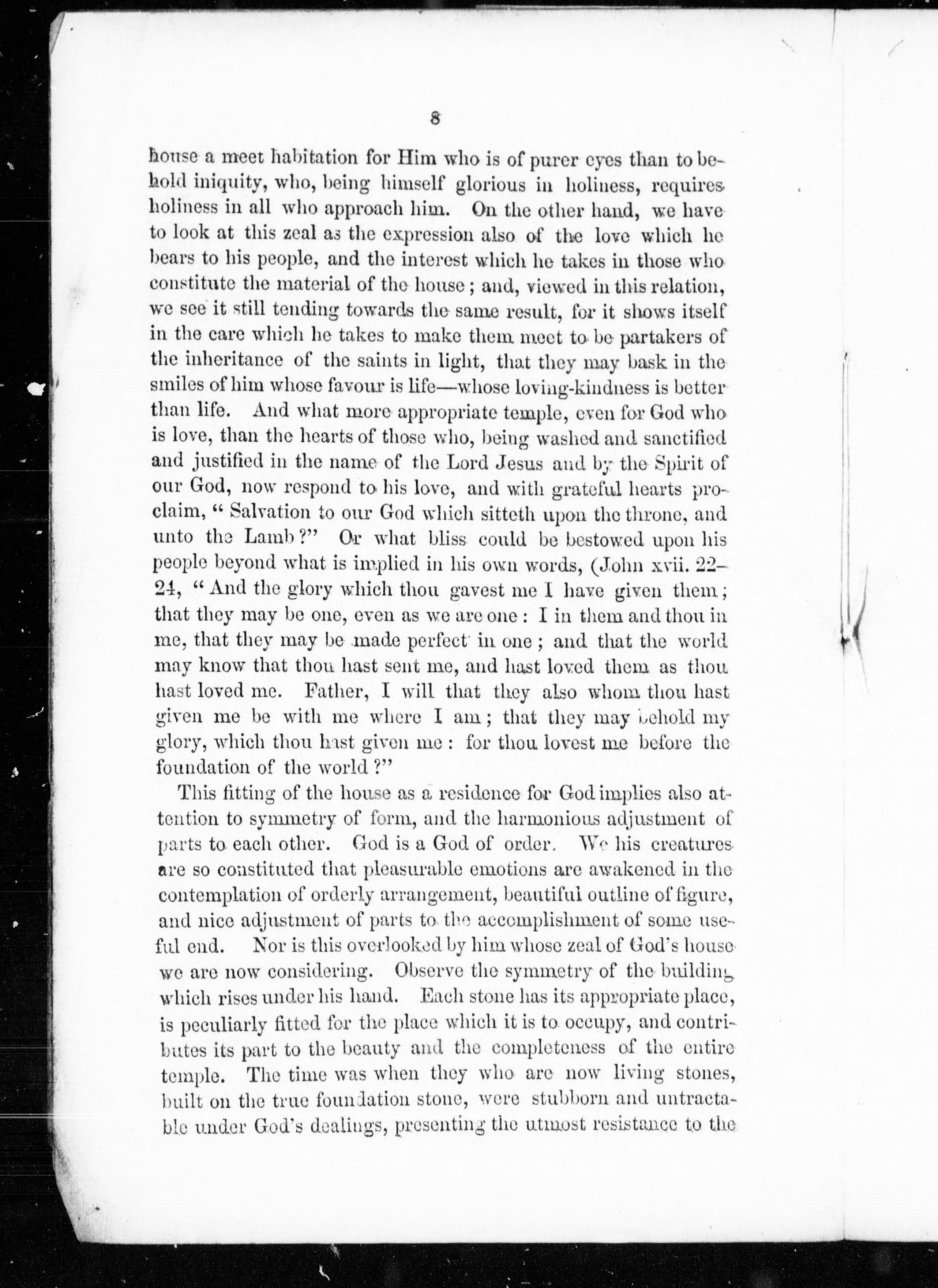 8

house a meet habitation for Him who is of purer eyes than to behold iniquity, who, being himself glorious in holiness, requires holiness in all who approach him. On the other hand, we have to look at this zeal as the expression also of the love which he bears to his people, and the interest which he takes in those who constitute the material of the house; and, viewed in this relation, we see it still tending towards the same result, for it shows itself in the care which he takes to make them meet to be partakers of the inheritance of the saints in light, that they may bask in the smiles of him whose favour is life—whose loving-kindness is better than life. And what more appropriate temple, even for God who is love, than the hearts of those who, being washed and sanctified and justified in the name of the Lord Jesus and by the Spirit of our God, now respond to his love, and with grateful hearts proclaim, "Salvation to our God which sitteth upon the throne, and unto the Lamb?" Or what bliss could be bestowed upon his people beyond what is implied in his own words, (John xvii. 22–24, "And the glory which thou gavest me I have given them; that they may be one, even as we are one: I in them and thou in me, that they may be made perfect in one; and that the world may know that thou hast sent me, and hast loved them as thou hast loved me. Father, I will that they also whom thou hast given me be with me where I am; that they may behold my glory, which thou hast given me: for thou lovest me before the foundation of the world?"

This fitting of the house as a residence for God implies also attention to symmetry of form, and the harmonious adjustment of parts to each other. God is a God of order. We his creatures are so constituted that pleasurable emotions are awakened in the contemplation of orderly arrangement, beautiful outline of figure, and nice adjustment of parts to the accomplishment of some useful end. Nor is this overlooked by him whose zeal of God's house we are now considering. Observe the symmetry of the building which rises under his hand. Each stone has its appropriate place, is peculiarly fitted for the place which it is to occupy, and contributes its part to the beauty and the completeness of the entire temple. The time was when they who are now living stones, built on the true foundation stone, were stubborn and untractable under God's dealings, presenting the utmost resistance to the